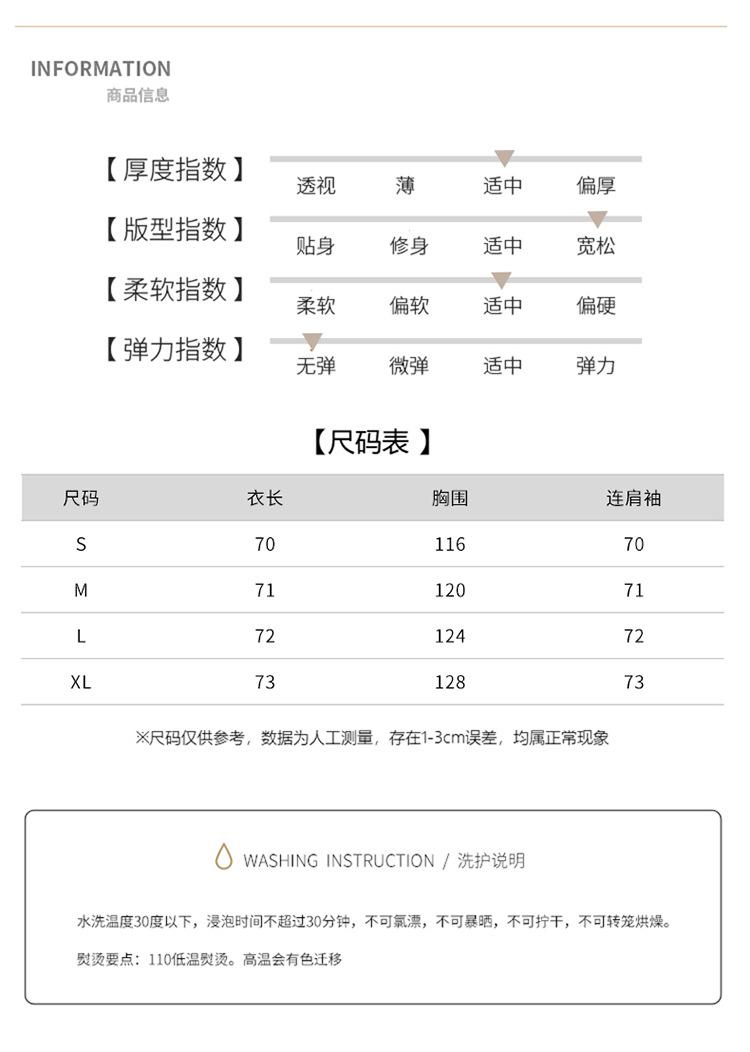 INFORMATION
商品信息

【厚度指数】 透视 薄 适中 偏厚

【版型指数】 贴身 修身 适中 宽松

【柔软指数】 柔软 偏软 适中 偏硬

【弹力指数】 无弹 微弹 适中 弹力

【尺码表】

| 尺码 | 衣长 | 胸围 | 连肩袖 |
|---|---|---|---|
| S | 70 | 116 | 70 |
| M | 71 | 120 | 71 |
| L | 72 | 124 | 72 |
| XL | 73 | 128 | 73 |

※尺码仅供参考，数据为人工测量，存在1-3cm误差，均属正常现象

WASHING INSTRUCTION / 洗护说明

水洗温度30度以下，浸泡时间不超过30分钟，不可氯漂，不可暴晒，不可拧干，不可转笼烘燥。

熨烫要点：110低温熨烫。高温会有色迁移